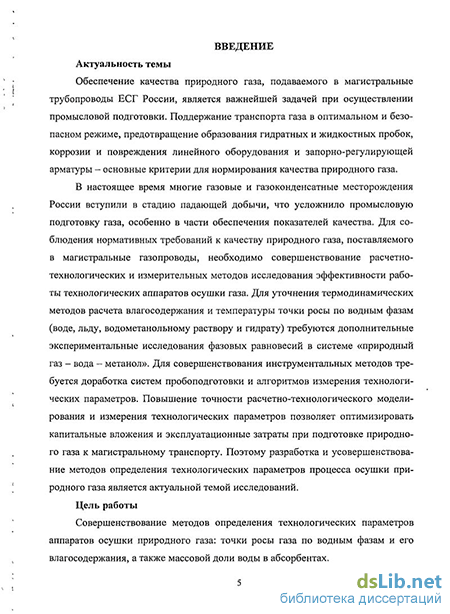 ВВЕДЕНИЕ

Актуальность темы

Обеспечение качества природного газа, подаваемого в магистральные трубопроводы ЕСГ России, является важнейшей задачей при осуществлении промысловой подготовки. Поддержание транспорта газа в оптимальном и безопасном режиме, предотвращение образования гидратных и жидкостных пробок, коррозии и повреждения линейного оборудования и запорно-регулирующей арматуры – основные критерии для нормирования качества природного газа.

В настоящее время многие газовые и газоконденсатные месторождения России вступили в стадию падающей добычи, что усложнило промысловую подготовку газа, особенно в части обеспечения показателей качества. Для соблюдения нормативных требований к качеству природного газа, поставляемого в магистральные газопроводы, необходимо совершенствование расчетно-технологических и измерительных методов исследования эффективности работы технологических аппаратов осушки газа. Для уточнения термодинамических методов расчета влагосодержания и температуры точки росы по водным фазам (воде, льду, водометанольному раствору и гидрату) требуются дополнительные экспериментальные исследования фазовых равновесий в системе «природный газ – вода – метанол». Для совершенствования инструментальных методов требуется доработка систем пробоподготовки и алгоритмов измерения технологических параметров. Повышение точности расчетно-технологического моделирования и измерения технологических параметров позволяет оптимизировать капитальные вложения и эксплуатационные затраты при подготовке природного газа к магистральному транспорту. Поэтому разработка и усовершенствование методов определения технологических параметров процесса осушки природного газа является актуальной темой исследований.

Цель работы

Совершенствование методов определения технологических параметров аппаратов осушки природного газа: точки росы газа по водным фазам и его влагосодержания, а также массовой доли воды в абсорбентах.

5

dsLib.net
библиотека диссертаций